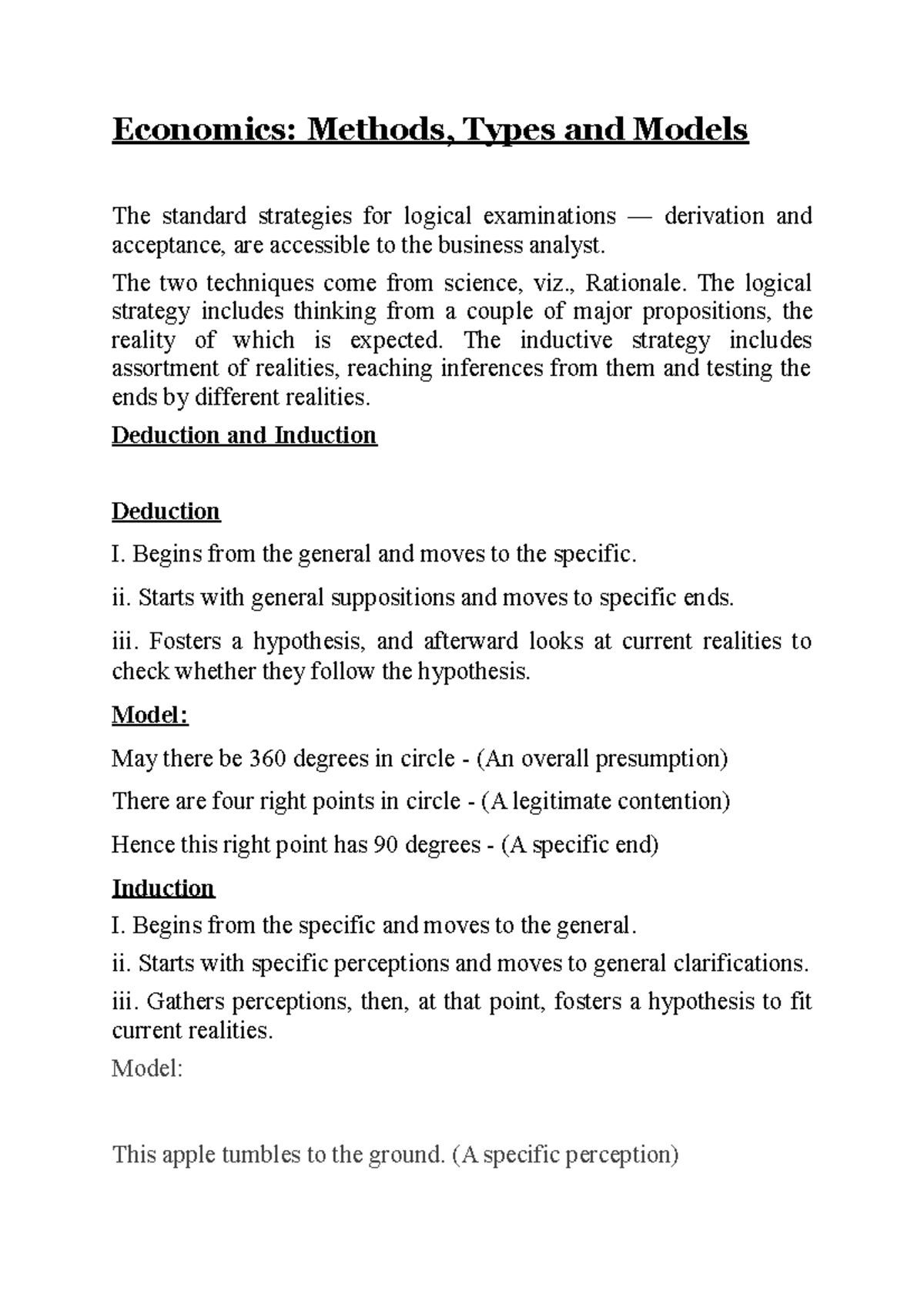 Economics: Methods, Types and Models

The standard strategies for logical examinations — derivation and acceptance, are accessible to the business analyst.

The two techniques come from science, viz., Rationale. The logical strategy includes thinking from a couple of major propositions, the reality of which is expected. The inductive strategy includes assortment of realities, reaching inferences from them and testing the ends by different realities.

Deduction and Induction

Deduction

I. Begins from the general and moves to the specific.

ii. Starts with general suppositions and moves to specific ends.

iii. Fosters a hypothesis, and afterward looks at current realities to check whether they follow the hypothesis.

Model:

May there be 360 degrees in circle - (An overall presumption)

There are four right points in circle - (A legitimate contention)

Hence this right point has 90 degrees - (A specific end)

Induction

I. Begins from the specific and moves to the general.

ii. Starts with specific perceptions and moves to general clarifications.

iii. Gathers perceptions, then, at that point, fosters a hypothesis to fit current realities.

Model:

This apple tumbles to the ground. (A specific perception)